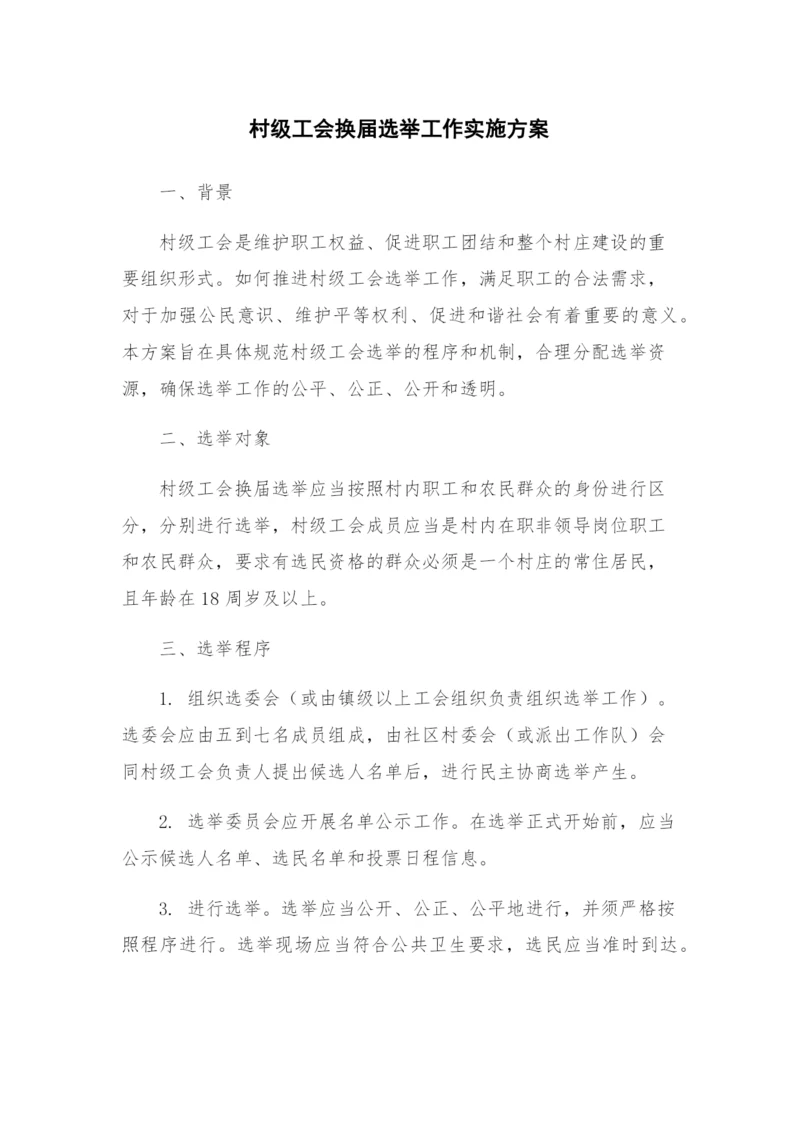 村级工会换届选举工作实施方案

一、背景

村级工会是维护职工权益、促进职工团结和整个村庄建设的重要组织形式。如何推进村级工会选举工作，满足职工的合法需求，对于加强公民意识、维护平等权利、促进和谐社会有着重要的意义。本方案旨在具体规范村级工会选举的程序和机制，合理分配选举资源，确保选举工作的公平、公正、公开和透明。

二、选举对象

村级工会换届选举应当按照村内职工和农民群众的身份进行区分，分别进行选举，村级工会成员应当是村内在职非领导岗位职工和农民群众，要求有选民资格的群众必须是一个村庄的常住居民，且年龄在18周岁及以上。

三、选举程序

1. 组织选委会（或由镇级以上工会组织负责组织选举工作）。选委会应由五到七名成员组成，由社区村委会（或派出工作队）会同村级工会负责人提出候选人名单后，进行民主协商选举产生。

2. 选举委员会应开展名单公示工作。在选举正式开始前，应当公示候选人名单、选民名单和投票日程信息。

3. 进行选举。选举应当公开、公正、公平地进行，并须严格按照程序进行。选举现场应当符合公共卫生要求，选民应当准时到达。